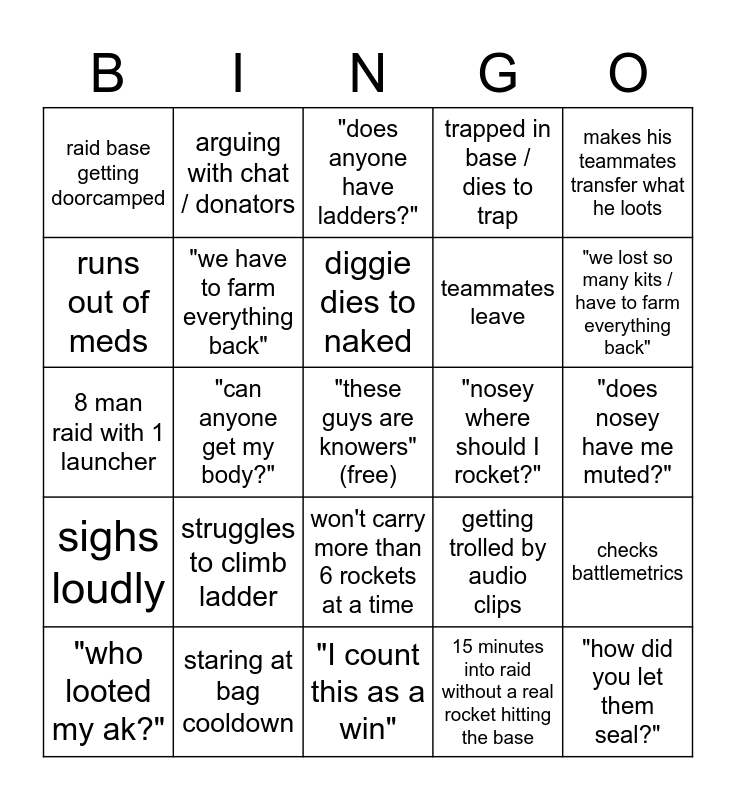 | B | I | N | G | O |
|---|---|---|---|---|
| raid base getting doorcamped | arguing with chat / donators | "does anyone have ladders?" | trapped in base / dies to trap | makes his teammates transfer what he loots |
| runs out of meds | "we have to farm everything back" | diggie dies to naked | teammates leave | "we lost so many kits / have to farm everything back" |
| 8 man raid with 1 launcher | "can anyone get my body?" | "these guys are knowers" (free) | "nosey where should I rocket?" | "does nosey have me muted?" |
| sighs loudly | struggles to climb ladder | won't carry more than 6 rockets at a time | getting trolled by audio clips | checks battlemetrics |
| "who looted my ak?" | staring at bag cooldown | "I count this as a win" | 15 minutes into raid without a real rocket hitting the base | "how did you let them seal?" |